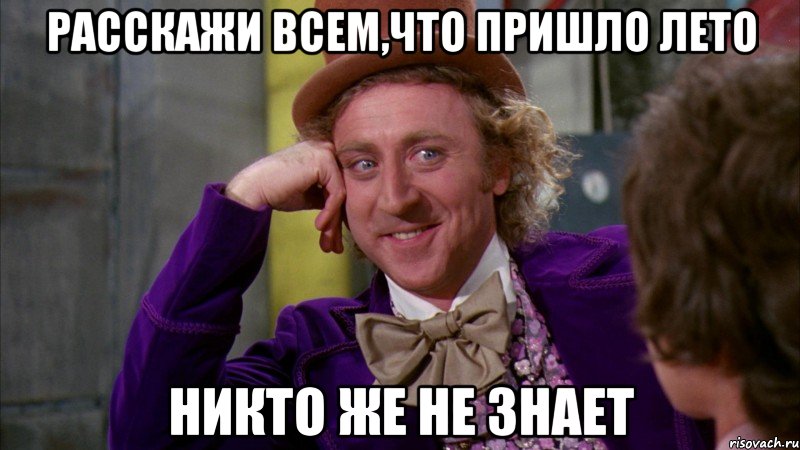 РАССКАЖИ ВСЕМ,ЧТО ПРИШЛО ЛЕТО

НИКТО ЖЕ НЕ ЗНАЕТ

risovach.ru